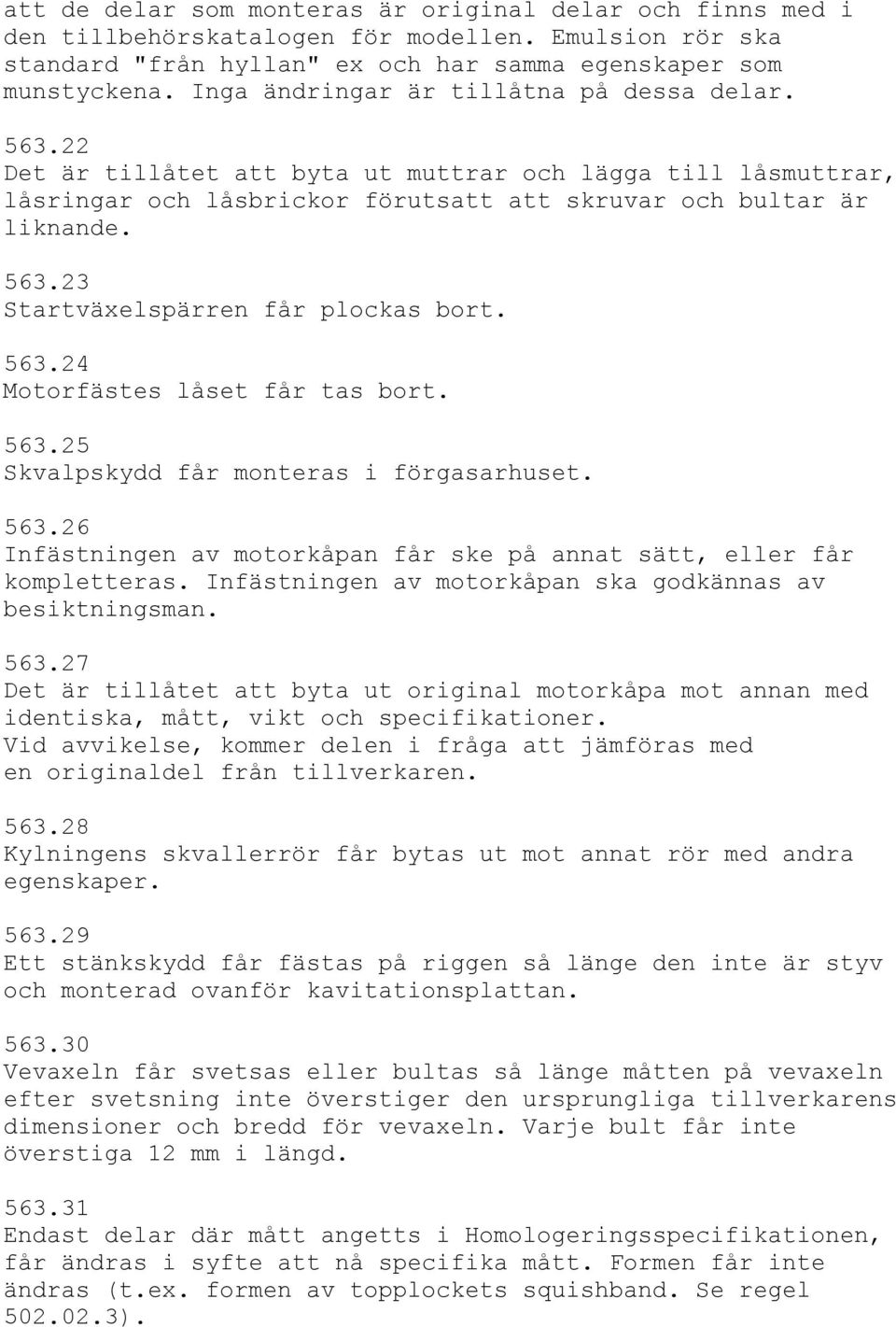 att de delar som monteras är original delar och finns med i den tillbehörskatalogen för modellen. Emulsion rör ska standard "från hyllan" ex och har samma egenskaper som munstyckena. Inga ändringar är tillåtna på dessa delar.

563.22
Det är tillåtet att byta ut muttrar och lägga till låsmuttrar, låsringar och låsbrickor förutsatt att skruvar och bultar är liknande.

563.23
Startväxelspärren får plockas bort.

563.24
Motorfästes låset får tas bort.

563.25
Skvalpskydd får monteras i förgasarhuset.

563.26
Infästningen av motorkåpan får ske på annat sätt, eller får kompletteras. Infästningen av motorkåpan ska godkännas av besiktningsman.

563.27
Det är tillåtet att byta ut original motorkåpa mot annan med identiska, mått, vikt och specifikationer.
Vid avvikelse, kommer delen i fråga att jämföras med en originaldel från tillverkaren.

563.28
Kylningens skvallerrör får bytas ut mot annat rör med andra egenskaper.

563.29
Ett stänkskydd får fästas på riggen så länge den inte är styv och monterad ovanför kavitationsplattan.

563.30
Vevaxeln får svetsas eller bultas så länge måtten på vevaxeln efter svetsning inte överstiger den ursprungliga tillverkarens dimensioner och bredd för vevaxeln. Varje bult får inte överstiga 12 mm i längd.

563.31
Endast delar där mått angetts i Homologeringsspecifikationen, får ändras i syfte att nå specifika mått. Formen får inte ändras (t.ex. formen av topplockets squishband. Se regel 502.02.3).